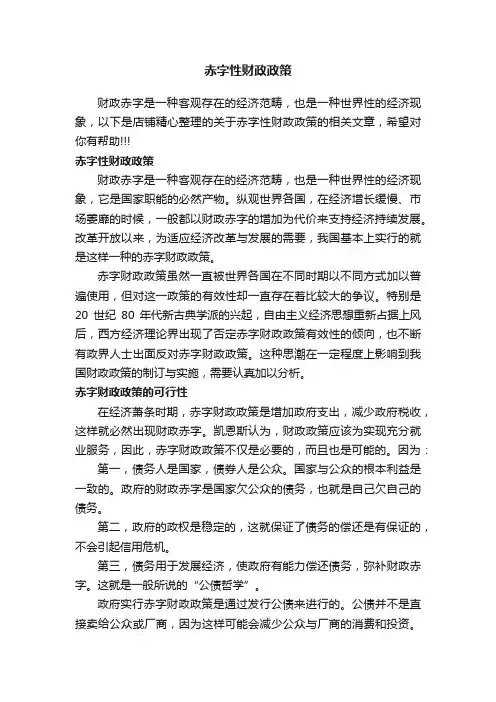 赤字性财政政策

财政赤字是一种客观存在的经济范畴，也是一种世界性的经济现象，以下是店铺精心整理的关于赤字性财政政策的相关文章，希望对你有帮助!!!

赤字性财政政策

财政赤字是一种客观存在的经济范畴，也是一种世界性的经济现象，它是国家职能的必然产物。纵观世界各国，在经济增长缓慢、市场萎靡的时候，一般都以财政赤字的增加为代价来支持经济持续发展。改革开放以来，为适应经济改革与发展的需要，我国基本上实行的就是这样一种的赤字财政政策。

赤字财政政策虽然一直被世界各国在不同时期以不同方式加以普遍使用，但对这一政策的有效性却一直存在着比较大的争议。特别是 20 世纪 80 年代新古典学派的兴起，自由主义经济思想重新占据上风后，西方经济理论界出现了否定赤字财政政策有效性的倾向，也不断有政界人士出面反对赤字财政政策。这种思潮在一定程度上影响到我国财政政策的制订与实施，需要认真加以分析。

赤字财政政策的可行性

在经济萧条时期，赤字财政政策是增加政府支出，减少政府税收，这样就必然出现财政赤字。凯恩斯认为，财政政策应该为实现充分就业服务，因此，赤字财政政策不仅是必要的，而且也是可能的。因为：

第一，债务人是国家，债券人是公众。国家与公众的根本利益是一致的。政府的财政赤字是国家欠公众的债务，也就是自己欠自己的债务。

第二，政府的政权是稳定的，这就保证了债务的偿还是有保证的，不会引起信用危机。

第三，债务用于发展经济，使政府有能力偿还债务，弥补财政赤字。这就是一般所说的“公债哲学”。

政府实行赤字财政政策是通过发行公债来进行的。公债并不是直接卖给公众或厂商，因为这样可能会减少公众与厂商的消费和投资。